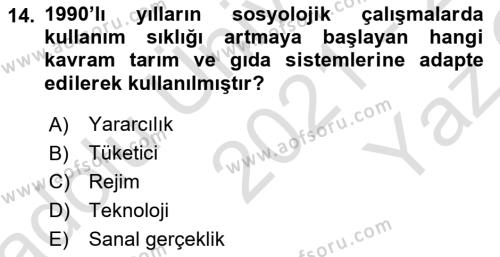 14. 1990'lı yılların sosyolojik çalışmalarda kullanım sıklığı artmaya başlayan hangi kavram tarım ve gıda sistemlerine adapte edilerek kullanılmıştır?

A) Yararcılık
B) Tüketici
C) Rejim
D) Teknoloji
E) Sanal gerçeklik

www.aofsoru.com
www.aofsoru.com
www.aofsoru.com
www.aofsoru.com
www.aofsoru.com
2021
Yaz